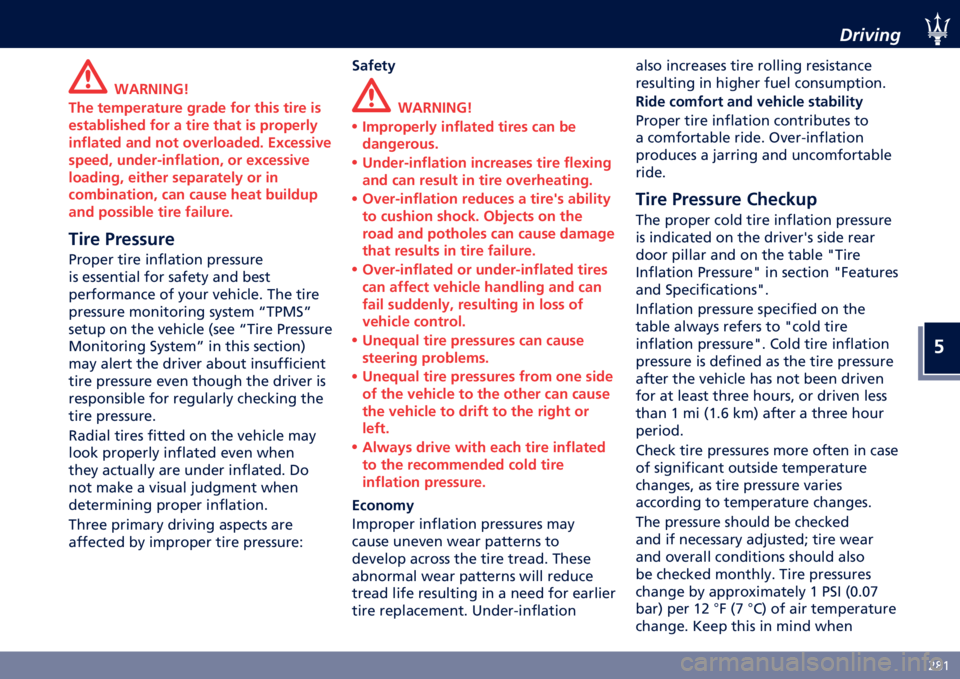 Driving

WARNING!
The temperature grade for this tire is established for a tire that is properly inflated and not overloaded. Excessive speed, under-inflation, or excessive loading, either separately or in combination, can cause heat buildup and possible tire failure.

Tire Pressure
Proper tire inflation pressure is essential for safety and best performance of your vehicle. The tire pressure monitoring system “TPMS” setup on the vehicle (see “Tire Pressure Monitoring System” in this section) may alert the driver about insufficient tire pressure even though the driver is responsible for regularly checking the tire pressure.

Radial tires fitted on the vehicle may look properly inflated even when they actually are under inflated. Do not make a visual judgment when determining proper inflation.

Three primary driving aspects are affected by improper tire pressure:

Safety

WARNING!
• Improperly inflated tires can be dangerous.
• Under-inflation increases tire flexing and can result in tire overheating.
• Over-inflation reduces a tire's ability to cushion shock. Objects on the road and potholes can cause damage that results in tire failure.
• Over-inflated or under-inflated tires can affect vehicle handling and can fail suddenly, resulting in loss of vehicle control.
• Unequal tire pressures can cause steering problems.
• Unequal tire pressures from one side of the vehicle to the other can cause the vehicle to drift to the right or left.
• Always drive with each tire inflated to the recommended cold tire inflation pressure.

Economy
Improper inflation pressures may cause uneven wear patterns to develop across the tire tread. These abnormal wear patterns will reduce tread life resulting in a need for earlier tire replacement. Under-inflation also increases tire rolling resistance resulting in higher fuel consumption.

Ride comfort and vehicle stability
Proper tire inflation contributes to a comfortable ride. Over-inflation produces a jarring and uncomfortable ride.

Tire Pressure Checkup
The proper cold tire inflation pressure is indicated on the driver's side rear door pillar and on the table "Tire Inflation Pressure" in section "Features and Specifications".

Inflation pressure specified on the table always refers to "cold tire inflation pressure". Cold tire inflation pressure is defined as the tire pressure after the vehicle has not been driven for at least three hours, or driven less than 1 mi (1.6 km) after a three hour period.

Check tire pressures more often in case of significant outside temperature changes, as tire pressure varies according to temperature changes.

The pressure should be checked and if necessary adjusted; tire wear and overall conditions should also be checked monthly. Tire pressures change by approximately 1 PSI (0.07 bar) per 12 °F (7 °C) of air temperature change. Keep this in mind when

5

281

carmanualsonline.info